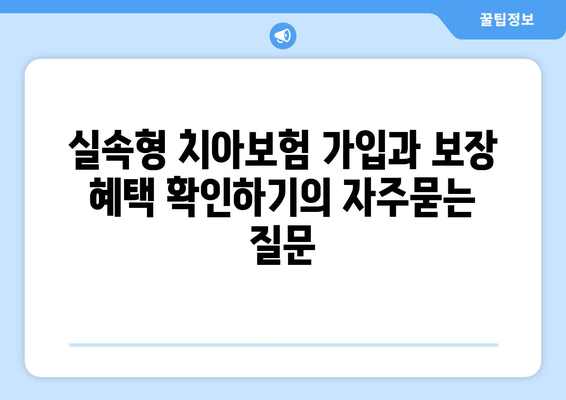 꿀팁정보

실속형 치아보험 가입과 보장 혜택 확인하기의 자주묻는 질문